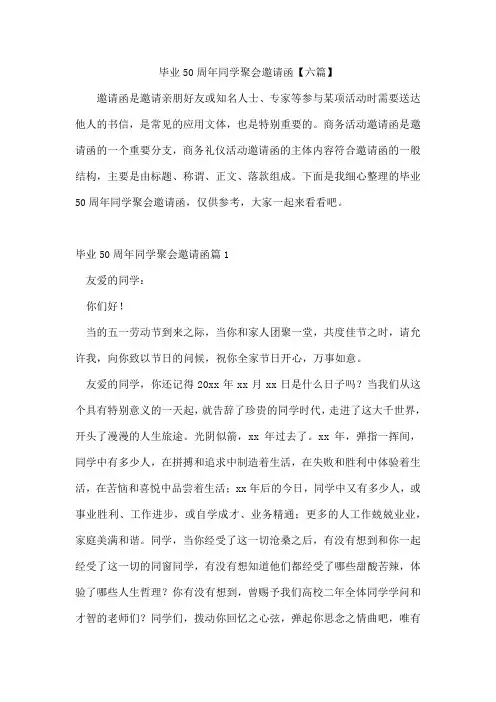 毕业50周年同学聚会邀请函【六篇】

邀请函是邀请亲朋好友或知名人士、专家等参与某项活动时需要送达他人的书信，是常见的应用文体，也是特别重要的。商务活动邀请函是邀请函的一个重要分支，商务礼仪活动邀请函的主体内容符合邀请函的一般结构，主要是由标题、称谓、正文、落款组成。下面是我细心整理的毕业50周年同学聚会邀请函，仅供参考，大家一起来看看吧。

毕业50周年同学聚会邀请函篇1

友爱的同学：

你们好！

当的五一劳动节到来之际，当你和家人团聚一堂，共度佳节之时，请允许我，向你致以节日的问候，祝你全家节日开心，万事如意。

友爱的同学，你还记得20xx年xx月xx日是什么日子吗？当我们从这个具有特别意义的一天起，就告辞了珍贵的同学时代，走进了这大千世界，开头了漫漫的人生旅途。光阴似箭，xx年过去了。xx年，弹指一挥间，同学中有多少人，在拼搏和追求中制造着生活，在失败和胜利中体验着生活，在苦恼和喜悦中品尝着生活；xx年后的今日，同学中又有多少人，或事业胜利、工作进步，或自学成才、业务精通；更多的人工作兢兢业业，家庭美满和谐。同学，当你经受了这一切沧桑之后，有没有想到和你一起经受了这一切的同窗同学，有没有想知道他们都经受了哪些甜酸苦辣，体验了哪些人生哲理？你有没有想到，曾赐予我们高校二年全体同学学问和才智的老师们？同学们，拨动你回忆之心弦，弹起你思念之情曲吧，唯有